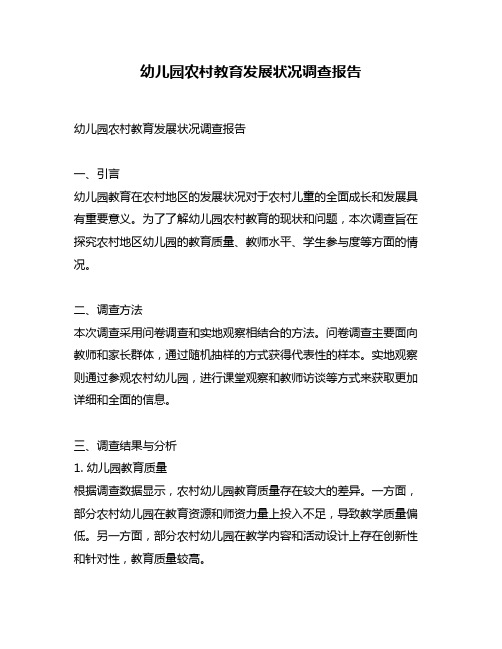 幼儿园农村教育发展状况调查报告

幼儿园农村教育发展状况调查报告

一、引言
幼儿园教育在农村地区的发展状况对于农村儿童的全面成长和发展具有重要意义。为了了解幼儿园农村教育的现状和问题，本次调查旨在探究农村地区幼儿园的教育质量、教师水平、学生参与度等方面的情况。

二、调查方法
本次调查采用问卷调查和实地观察相结合的方法。问卷调查主要面向教师和家长群体，通过随机抽样的方式获得代表性的样本。实地观察则通过参观农村幼儿园，进行课堂观察和教师访谈等方式来获取更加详细和全面的信息。

三、调查结果与分析
1. 幼儿园教育质量
根据调查数据显示，农村幼儿园教育质量存在较大的差异。一方面，部分农村幼儿园在教育资源和师资力量上投入不足，导致教学质量偏低。另一方面，部分农村幼儿园在教学内容和活动设计上存在创新性和针对性，教育质量较高。